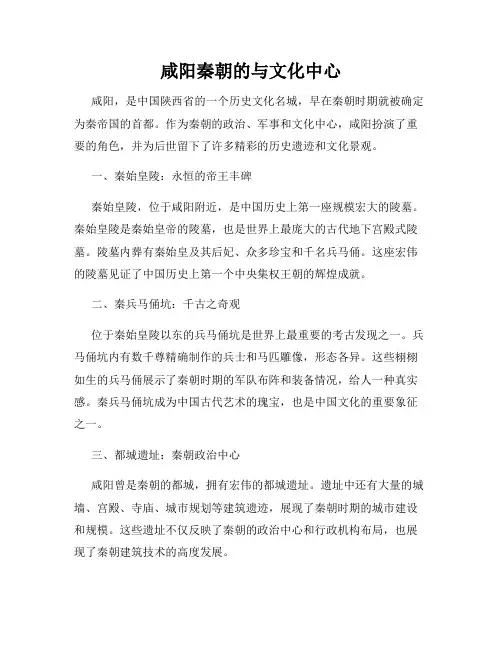 咸阳秦朝的与文化中心

咸阳，是中国陕西省的一个历史文化名城，早在秦朝时期就被确定为秦帝国的首都。作为秦朝的政治、军事和文化中心，咸阳扮演了重要的角色，并为后世留下了许多精彩的历史遗迹和文化景观。

一、秦始皇陵：永恒的帝王丰碑

秦始皇陵，位于咸阳附近，是中国历史上第一座规模宏大的陵墓。秦始皇陵是秦始皇帝的陵墓，也是世界上最庞大的古代地下宫殿式陵墓。陵墓内葬有秦始皇及其后妃、众多珍宝和千名兵马俑。这座宏伟的陵墓见证了中国历史上第一个中央集权王朝的辉煌成就。

二、秦兵马俑坑：千古之奇观

位于秦始皇陵以东的兵马俑坑是世界上最重要的考古发现之一。兵马俑坑内有数千尊精确制作的兵士和马匹雕像，形态各异。这些栩栩如生的兵马俑展示了秦朝时期的军队布阵和装备情况，给人一种真实感。秦兵马俑坑成为中国古代艺术的瑰宝，也是中国文化的重要象征之一。

三、都城遗址：秦朝政治中心

咸阳曾是秦朝的都城，拥有宏伟的都城遗址。遗址中还有大量的城墙、宫殿、寺庙、城市规划等建筑遗迹，展现了秦朝时期的城市建设和规模。这些遗址不仅反映了秦朝的政治中心和行政机构布局，也展现了秦朝建筑技术的高度发展。